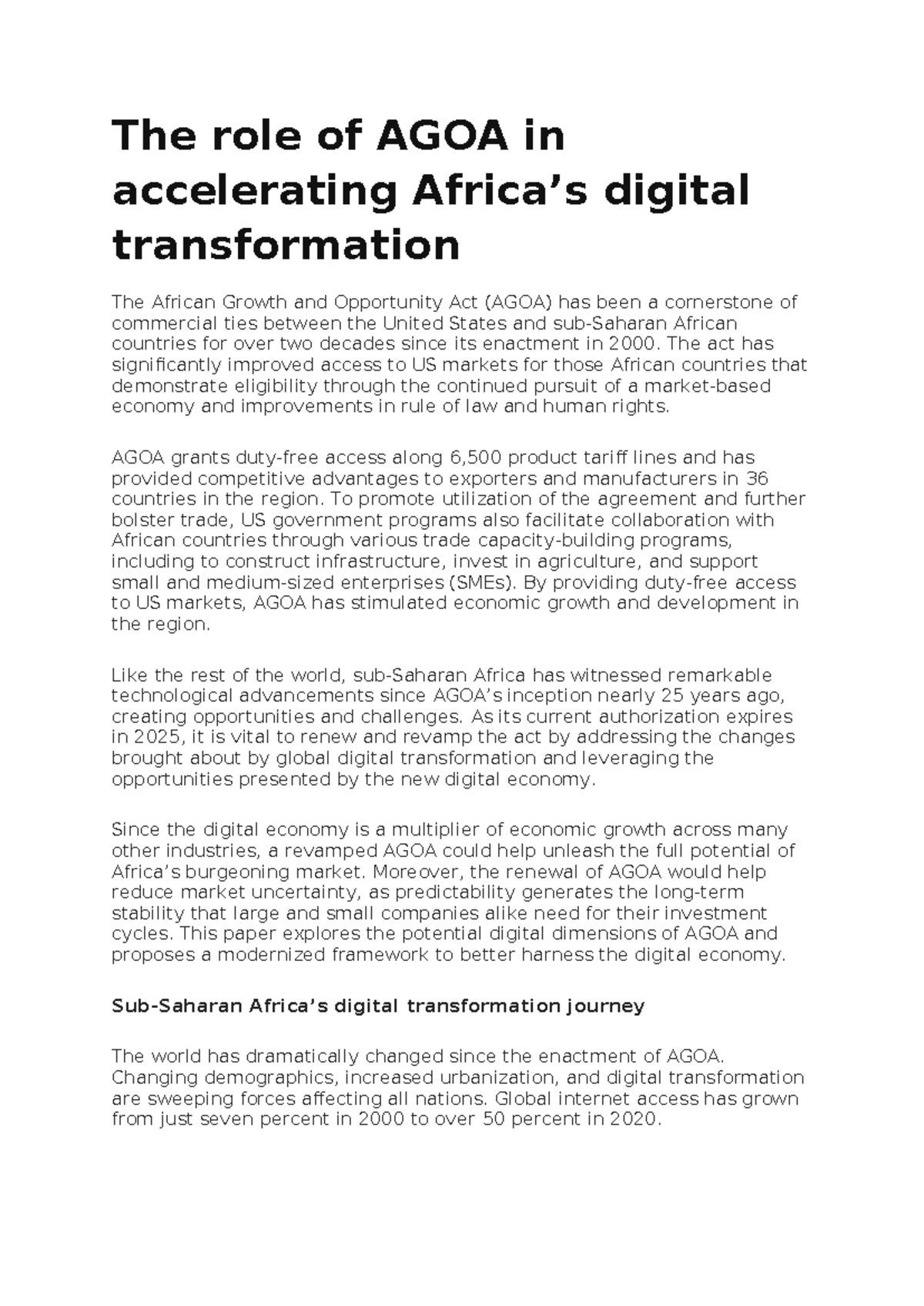 The role of AGOA in accelerating Africa's digital transformation

The African Growth and Opportunity Act (AGOA) has been a cornerstone of commercial ties between the United States and sub-Saharan African countries for over two decades since its enactment in 2000. The act has significantly improved access to US markets for those African countries that demonstrate eligibility through the continued pursuit of a market-based economy and improvements in rule of law and human rights.

AGOA grants duty-free access along 6,500 product tariff lines and has provided competitive advantages to exporters and manufacturers in 36 countries in the region. To promote utilization of the agreement and further bolster trade, US government programs also facilitate collaboration with African countries through various trade capacity-building programs, including to construct infrastructure, invest in agriculture, and support small and medium-sized enterprises (SMEs). By providing duty-free access to US markets, AGOA has stimulated economic growth and development in the region.

Like the rest of the world, sub-Saharan Africa has witnessed remarkable technological advancements since AGOA's inception nearly 25 years ago, creating opportunities and challenges. As its current authorization expires in 2025, it is vital to renew and revamp the act by addressing the changes brought about by global digital transformation and leveraging the opportunities presented by the new digital economy.

Since the digital economy is a multiplier of economic growth across many other industries, a revamped AGOA could help unleash the full potential of Africa's burgeoning market. Moreover, the renewal of AGOA would help reduce market uncertainty, as predictability generates the long-term stability that large and small companies alike need for their investment cycles. This paper explores the potential digital dimensions of AGOA and proposes a modernized framework to better harness the digital economy.

Sub-Saharan Africa's digital transformation journey

The world has dramatically changed since the enactment of AGOA. Changing demographics, increased urbanization, and digital transformation are sweeping forces affecting all nations. Global internet access has grown from just seven percent in 2000 to over 50 percent in 2020.